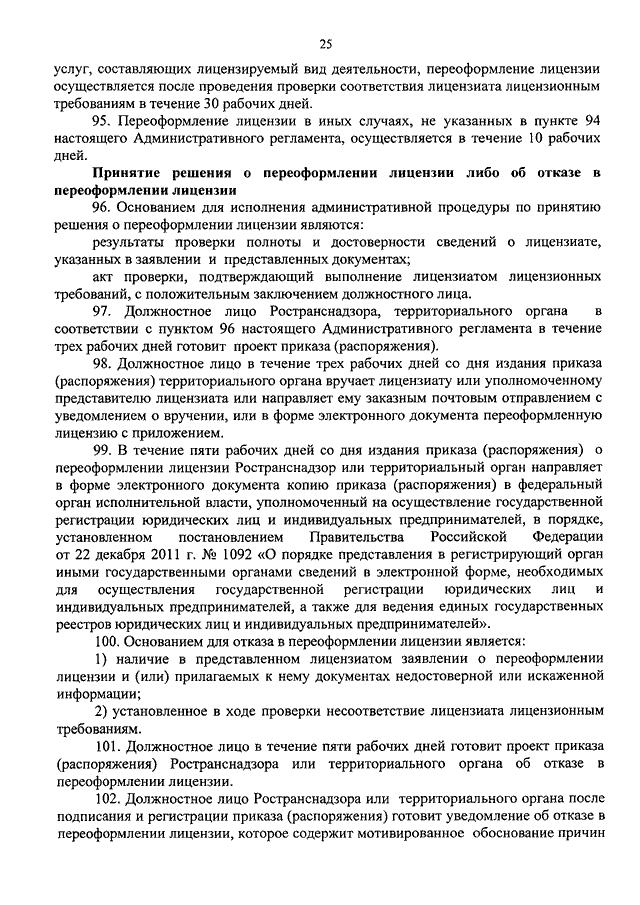 25

услуг, составляющих лицензируемый вид деятельности, переоформление лицензии осуществляется после проведения проверки соответствия лицензиата лицензионным требованиям в течение 30 рабочих дней.

95. Переоформление лицензии в иных случаях, не указанных в пункте 94 настоящего Административного регламента, осуществляется в течение 10 рабочих дней.

Принятие решения о переоформлении лицензии либо об отказе в переоформлении лицензии

96. Основанием для исполнения административной процедуры по принятию решения о переоформлении лицензии являются:

результаты проверки полноты и достоверности сведений о лицензиате, указанных в заявлении и представленных документах;

акт проверки, подтверждающий выполнение лицензиатом лицензионных требований, с положительным заключением должностного лица.

97. Должностное лицо Ространснадзора, территориального органа в соответствии с пунктом 96 настоящего Административного регламента в течение трех рабочих дней готовит проект приказа (распоряжения).

98. Должностное лицо в течение трех рабочих дней со дня издания приказа (распоряжения) территориального органа вручает лицензиату или уполномоченному представителю лицензиата или направляет ему заказным почтовым отправлением с уведомлением о вручении, или в форме электронного документа переоформленную лицензию с приложением.

99. В течение пяти рабочих дней со дня издания приказа (распоряжения) о переоформлении лицензии Ространснадзор или территориальный орган направляет в форме электронного документа копию приказа (распоряжения) в федеральный орган исполнительной власти, уполномоченный на осуществление государственной регистрации юридических лиц и индивидуальных предпринимателей, в порядке, установленном постановлением Правительства Российской Федерации от 22 декабря 2011 г. № 1092 «О порядке представления в регистрирующий орган иными государственными органами сведений в электронной форме, необходимых для осуществления государственной регистрации юридических лиц и индивидуальных предпринимателей, а также для ведения единых государственных реестров юридических лиц и индивидуальных предпринимателей».

100. Основанием для отказа в переоформлении лицензии является:

1) наличие в представленном лицензиатом заявлении о переоформлении лицензии и (или) прилагаемых к нему документах недостоверной или искаженной информации;

2) установленное в ходе проверки несоответствие лицензиата лицензионным требованиям.

101. Должностное лицо в течение пяти рабочих дней готовит проект приказа (распоряжения) Ространснадзора или территориального органа об отказе в переоформлении лицензии.

102. Должностное лицо Ространснадзора или территориального органа после подписания и регистрации приказа (распоряжения) готовит уведомление об отказе в переоформлении лицензии, которое содержит мотивированное обоснование причин